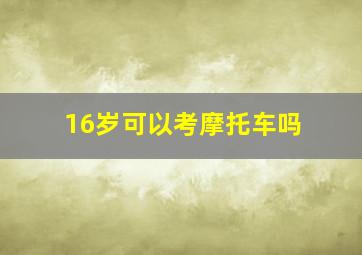 16岁可以考摩托车吗